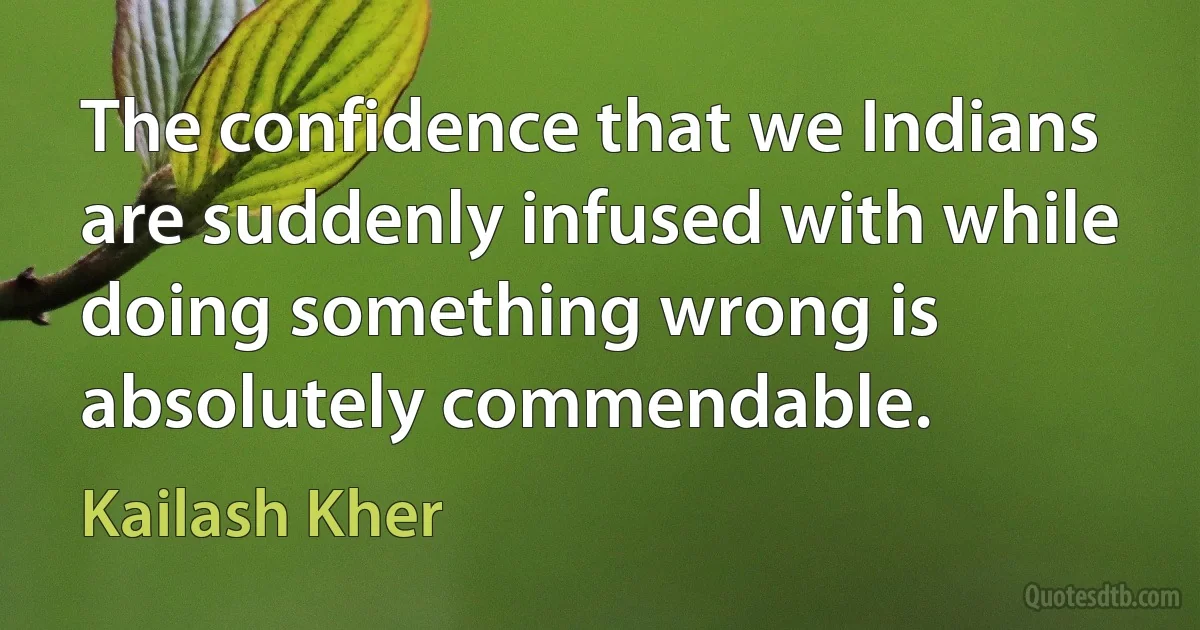 The confidence that we Indians are suddenly infused with while doing something wrong is absolutely commendable.

Kailash Kher

Quotesdtb.com